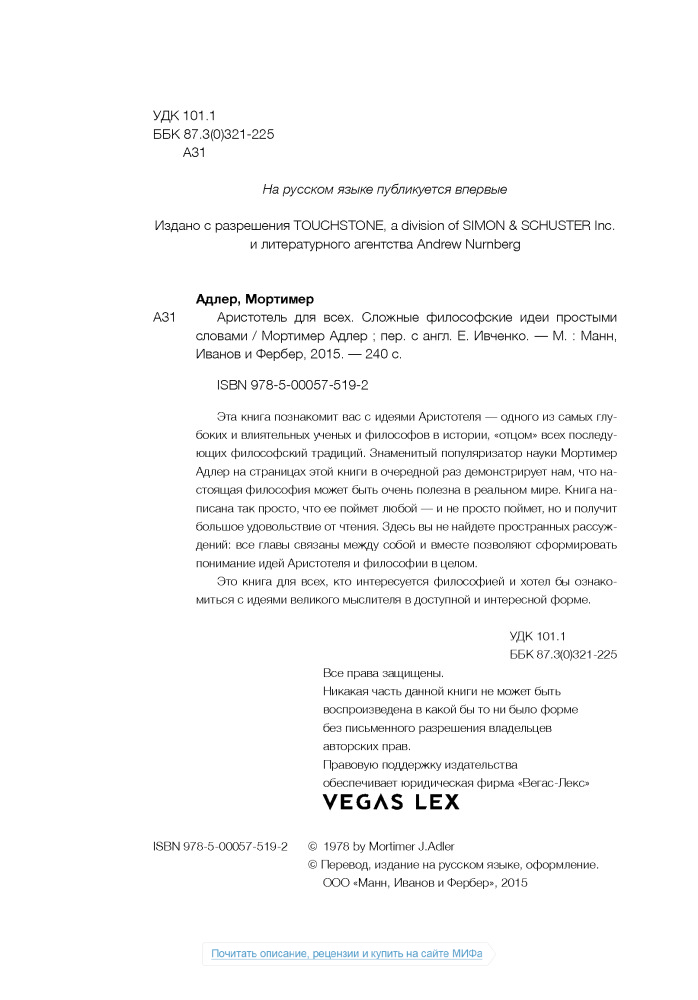 УДК 101.1
ББК 87.3(0)321-225
А31

На русском языке публикуется впервые

Издано с разрешения TOUCHSTONE, a division of SIMON & SCHUSTER Inc. и литературного агентства Andrew Nurnberg

Адлер, Мортимер

А31 Аристотель для всех. Сложные философские идеи простыми словами / Мортимер Адлер ; пер. с англ. Е. Ивченко. — М. : Манн, Иванов и Фербер, 2015. — 240 с.

ISBN 978-5-00057-519-2

Эта книга познакомит вас с идеями Аристотеля — одного из самых глубоких и влиятельных ученых и философов в истории, «отцом» всех последующих философский традиций. Знаменитый популяризатор науки Мортимер Адлер на страницах этой книги в очередной раз демонстрирует нам, что настоящая философия может быть очень полезна в реальном мире. Книга написана так просто, что ее поймет любой — и не просто поймет, но и получит большое удовольствие от чтения. Здесь вы не найдете пространных рассуждений: все главы связаны между собой и вместе позволяют сформировать понимание идей Аристотеля и философии в целом.

Это книга для всех, кто интересуется философией и хотел бы ознакомиться с идеями великого мыслителя в доступной и интересной форме.

УДК 101.1
ББК 87.3(0)321-225

Все права защищены.
Никакая часть данной книги не может быть воспроизведена в какой бы то ни было форме без письменного разрешения владельцев авторских прав.
Правовую поддержку издательства обеспечивает юридическая фирма «Вегас-Лекс»
VEGAS LEX

ISBN 978-5-00057-519-2 © 1978 by Mortimer J.Adler
© Перевод, издание на русском языке, оформление. ООО «Манн, Иванов и Фербер», 2015

Почитать описание, рецензии и купить на сайте МИФа